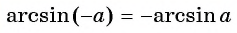 $\arcsin(-a) = -\arcsin a$